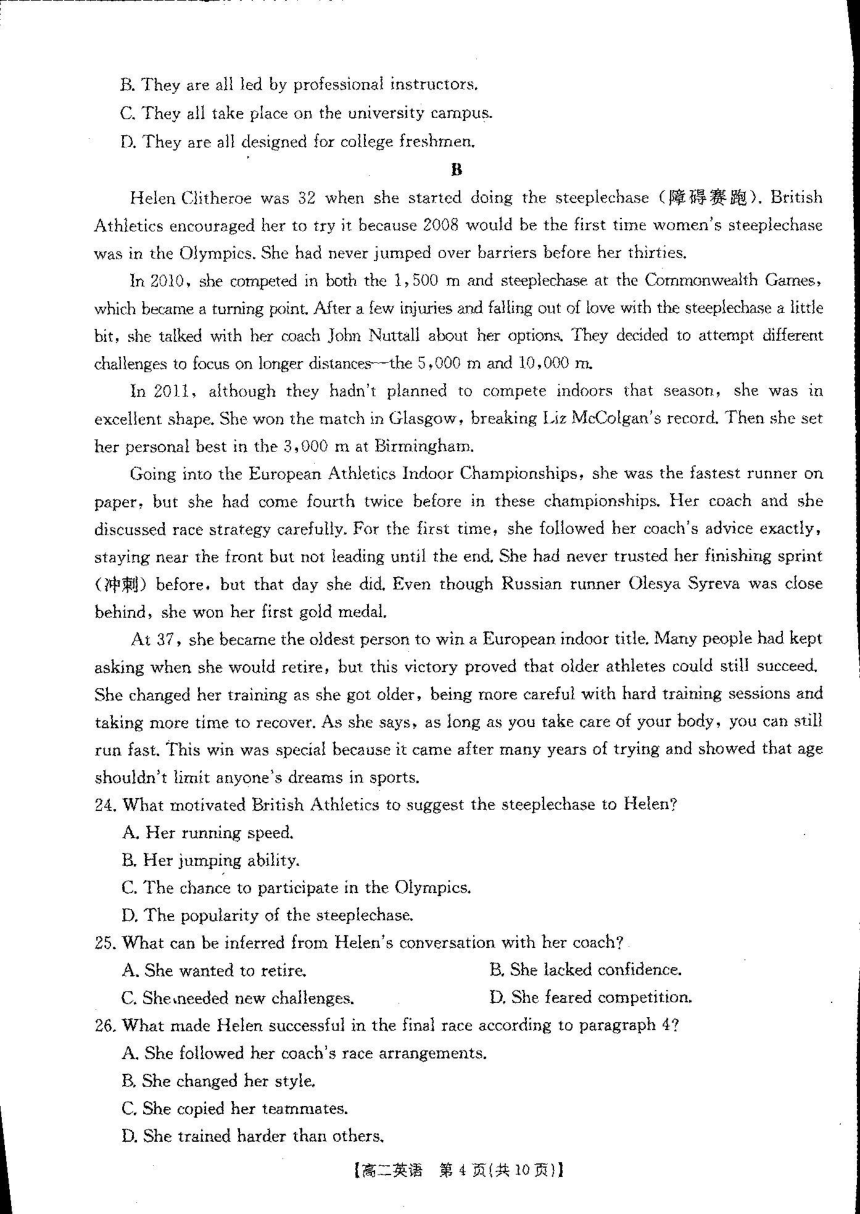 B. They are all led by professional instructors.

C. They all take place on the university campus.

D. They are all designed for college freshmen.

B

Helen Clitheroe was 32 when she started doing the steeplechase (障碍赛跑). British Athletics encouraged her to try it because 2008 would be the first time women's steeplechase was in the Olympics. She had never jumped over barriers before her thirties.

In 2010, she competed in both the 1,500 m and steeplechase at the Commonwealth Games, which became a turning point. After a few injuries and falling out of love with the steeplechase a little bit, she talked with her coach John Nuttall about her options. They decided to attempt different challenges to focus on longer distances—the 5,000 m and 10,000 m.

In 2011, although they hadn't planned to compete indoors that season, she was in excellent shape. She won the match in Glasgow, breaking Liz McColgan's record. Then she set her personal best in the 3,000 m at Birmingham.

Going into the European Athletics Indoor Championships, she was the fastest runner on paper, but she had come fourth twice before in these championships. Her coach and she discussed race strategy carefully. For the first time, she followed her coach's advice exactly, staying near the front but not leading until the end. She had never trusted her finishing sprint (冲刺) before, but that day she did. Even though Russian runner Olesya Syreva was close behind, she won her first gold medal.

At 37, she became the oldest person to win a European indoor title. Many people had kept asking when she would retire, but this victory proved that older athletes could still succeed. She changed her training as she got older, being more careful with hard training sessions and taking more time to recover. As she says, as long as you take care of your body, you can still run fast. This win was special because it came after many years of trying and showed that age shouldn't limit anyone's dreams in sports.

24. What motivated British Athletics to suggest the steeplechase to Helen?

A. Her running speed.

B. Her jumping ability.

C. The chance to participate in the Olympics.

D. The popularity of the steeplechase.

25. What can be inferred from Helen's conversation with her coach?

A. She wanted to retire.

B. She lacked confidence.

C. She needed new challenges.

D. She feared competition.

26. What made Helen successful in the final race according to paragraph 4?

A. She followed her coach's race arrangements.

B. She changed her style.

C. She copied her teammates.

D. She trained harder than others.

【高二英语 第 4 页(共 10 页)】